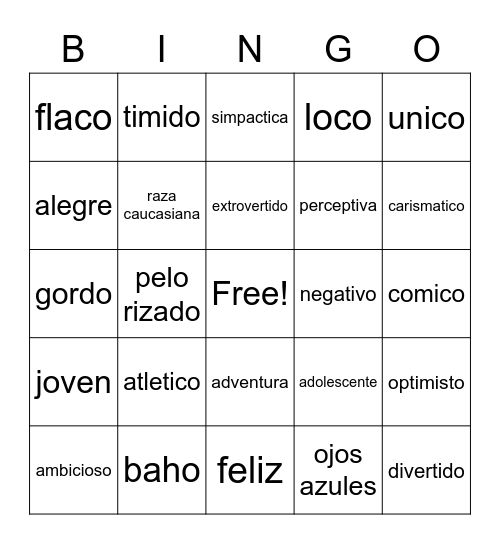 | B | I | N | G | O |
|---|---|---|---|---|
| flaco | timido | simpactica | loco | unico |
| alegre | raza caucasiana | extrovertido | perceptiva | carismatico |
| gordo | pelo rizado | Free! | negativo | comico |
| joven | atletico | adventura | adolescente | optimisto |
| ambicioso | baho | feliz | ojos azules | divertido |